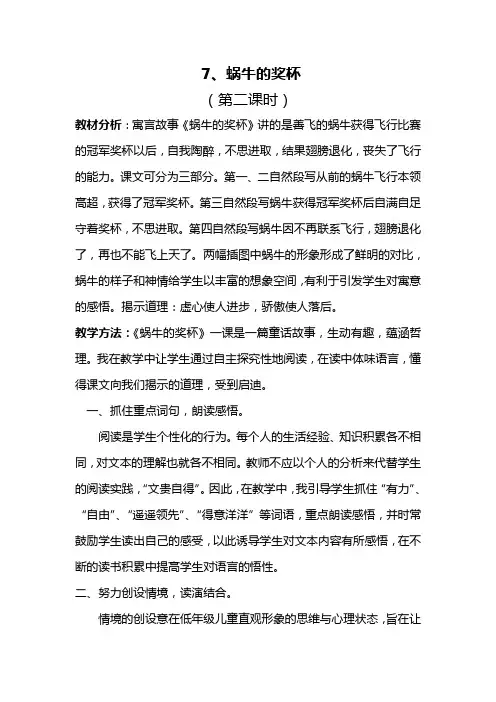 7、蜗牛的奖杯

（第二课时）

教材分析：寓言故事《蜗牛的奖杯》讲的是善飞的蜗牛获得飞行比赛的冠军奖杯以后，自我陶醉，不思进取，结果翅膀退化，丧失了飞行的能力。课文可分为三部分。第一、二自然段写从前的蜗牛飞行本领高超，获得了冠军奖杯。第三自然段写蜗牛获得冠军奖杯后自满自足守着奖杯，不思进取。第四自然段写蜗牛因不再联系飞行，翅膀退化了，再也不能飞上天了。两幅插图中蜗牛的形象形成了鲜明的对比，蜗牛的样子和神情给学生以丰富的想象空间，有利于引发学生对寓意的感悟。揭示道理：虚心使人进步，骄傲使人落后。

教学方法：《蜗牛的奖杯》一课是一篇童话故事，生动有趣，蕴涵哲理。我在教学中让学生通过自主探究性地阅读，在读中体味语言，懂得课文向我们揭示的道理，受到启迪。

一、抓住重点词句，朗读感悟。

阅读是学生个性化的行为。每个人的生活经验、知识积累各不相同，对文本的理解也就各不相同。教师不应以个人的分析来代替学生的阅读实践，“文贵自得”。因此，在教学中，我引导学生抓住“有力”、“自由”、“遥遥领先”、“得意洋洋”等词语，重点朗读感悟，并时常鼓励学生读出自己的感受，以此诱导学生对文本内容有所感悟，在不断的读书积累中提高学生对语言的悟性。

二、努力创设情境，读演结合。

情境的创设意在低年级儿童直观形象的思维与心理状态，旨在让